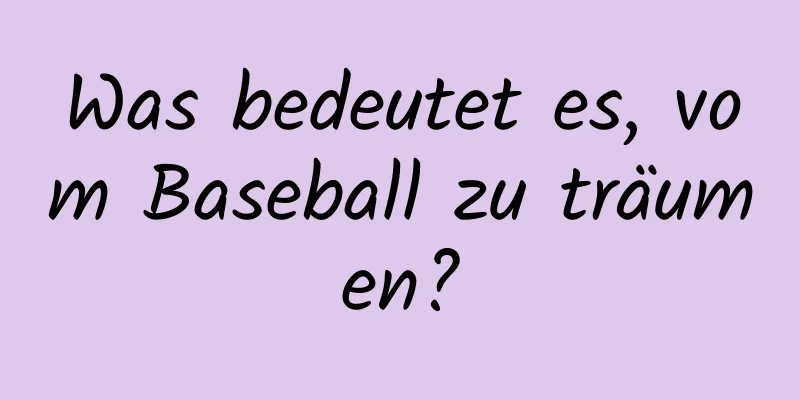 Was bedeutet es, vom Baseball zu träumen?